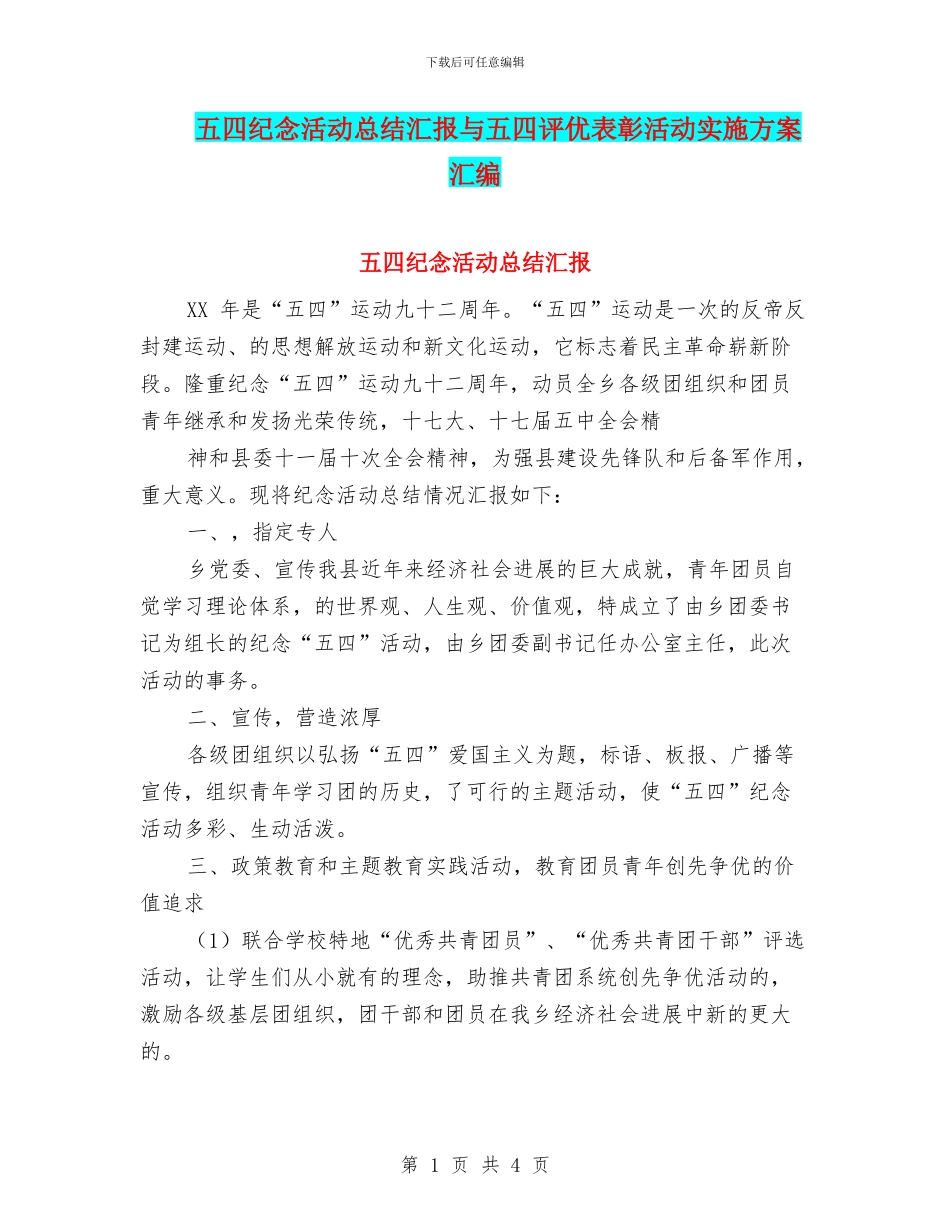 下载后可任意编辑

五四纪念活动总结汇报与五四评优表彰活动实施方案汇编

五四纪念活动总结汇报

XX 年是“五四”运动九十二周年。“五四”运动是一次的反帝反封建运动、的思想解放运动和新文化运动，它标志着民主革命崭新阶段。隆重纪念“五四”运动九十二周年，动员全乡各级团组织和团员青年继承和发扬光荣传统，十七大、十七届五中全会精

神和县委十一届十次全会精神，为强县建设先锋队和后备军作用，重大意义。现将纪念活动总结情况汇报如下：

一、，指定专人

乡党委、宣传我县近年来经济社会进展的巨大成就，青年团员自觉学习理论体系，的世界观、人生观、价值观，特成立了由乡团委书记为组长的纪念“五四”活动，由乡团委副书记任办公室主任，此次活动的事务。

二、宣传，营造浓厚

各级团组织以弘扬“五四”爱国主义为题，标语、板报、广播等宣传，组织青年学习团的历史，了可行的主题活动，使“五四”纪念活动多彩、生动活泼。

三、政策教育和主题教育实践活动，教育团员青年创先争优的价值追求

（1）联合学校特地“优秀共青团员”、“优秀共青团干部”评选活动，让学生们从小就有的理念，助推共青团系统创先争优活动的，激励各级基层团组织，团干部和团员在我乡经济社会进展中新的更大的。

第 1 页 共 4 页